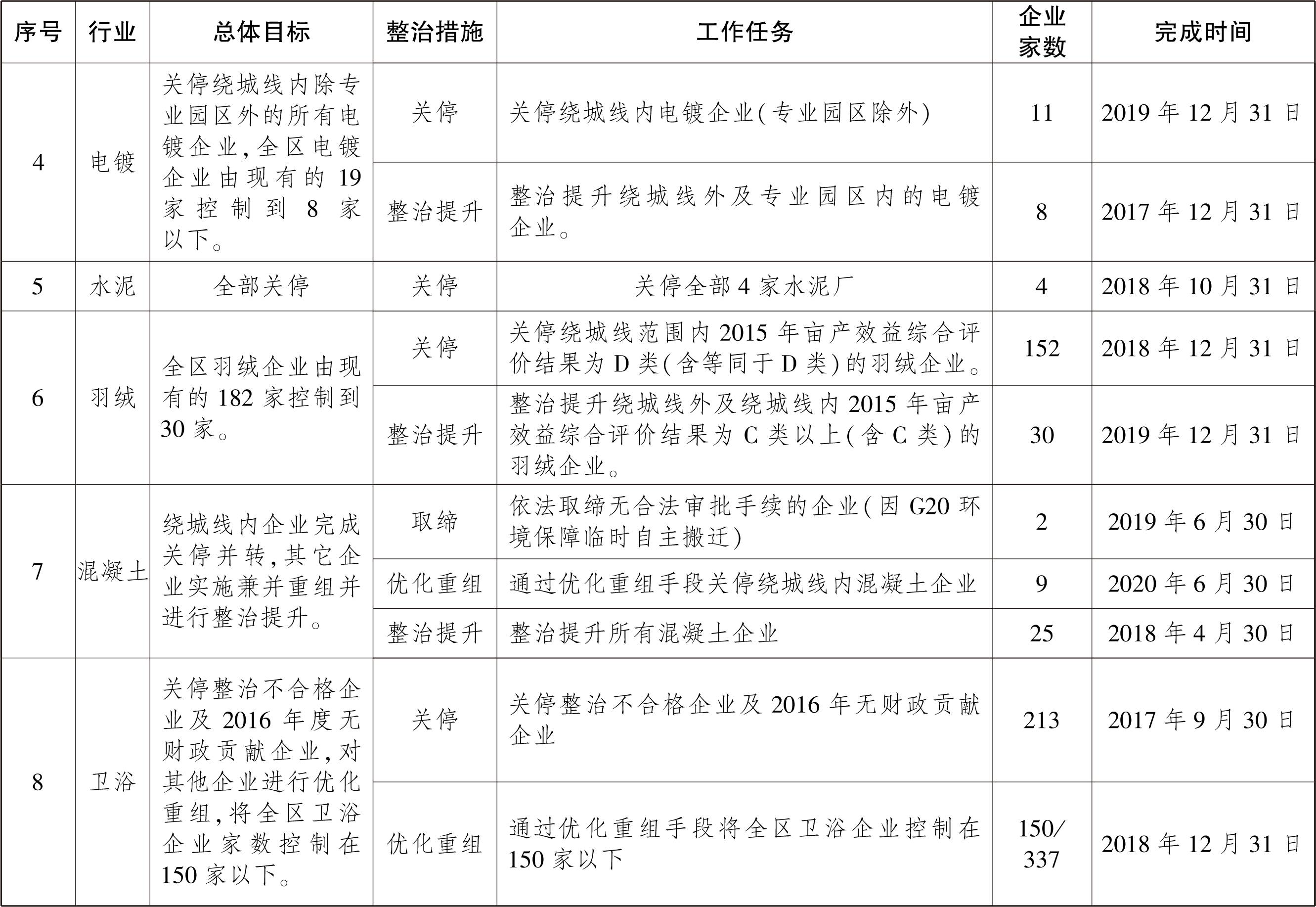 | 序号 | 行业 | 总体目标 | 整治措施 | 工作任务 | 企业家数 | 完成时间 |
|---|---|---|---|---|---|---|
| 4 | 电镀 | 关停绕城线内除专业园区外的所有电镀企业,全区电镀企业由现有的19家控制到8家以下。 | 关停 | 关停绕城线内电镀企业(专业园区除外) | 11 | 2019年12月31日 |
| | | | 整治提升 | 整治提升绕城线外及专业园区内的电镀企业。 | 8 | 2017年12月31日 |
| 5 | 水泥 | 全部关停 | 关停 | 关停全部4家水泥厂 | 4 | 2018年10月31日 |
| 6 | 羽绒 | 全区羽绒企业由现有的182家控制到30家。 | 关停 | 关停绕城线范围内2015年亩产效益综合评价结果为D类(含等同于D类)的羽绒企业。 | 152 | 2018年12月31日 |
| | | | 整治提升 | 整治提升绕城线外及绕城线内2015年亩产效益综合评价结果为C类以上(含C类)的羽绒企业。 | 30 | 2019年12月31日 |
| 7 | 混凝土 | 绕城线内企业完成关停并转,其它企业实施兼并重组并进行整治提升。 | 取缔 | 依法取缔无合法审批手续的企业(因G20环境保障临时自主搬迁) | 2 | 2019年6月30日 |
| | | | 优化重组 | 通过优化重组手段关停绕城线内混凝土企业 | 9 | 2020年6月30日 |
| | | | 整治提升 | 整治提升所有混凝土企业 | 25 | 2018年4月30日 |
| 8 | 卫浴 | 关停整治不合格企业及2016年度无财政贡献企业,对其他企业进行优化重组,将全区卫浴企业家数控制在150家以下。 | 关停 | 关停整治不合格企业及2016年无财政贡献企业 | 213 | 2017年9月30日 |
| | | | 优化重组 | 通过优化重组手段将全区卫浴企业控制在150家以下 | 150/337 | 2018年12月31日 |